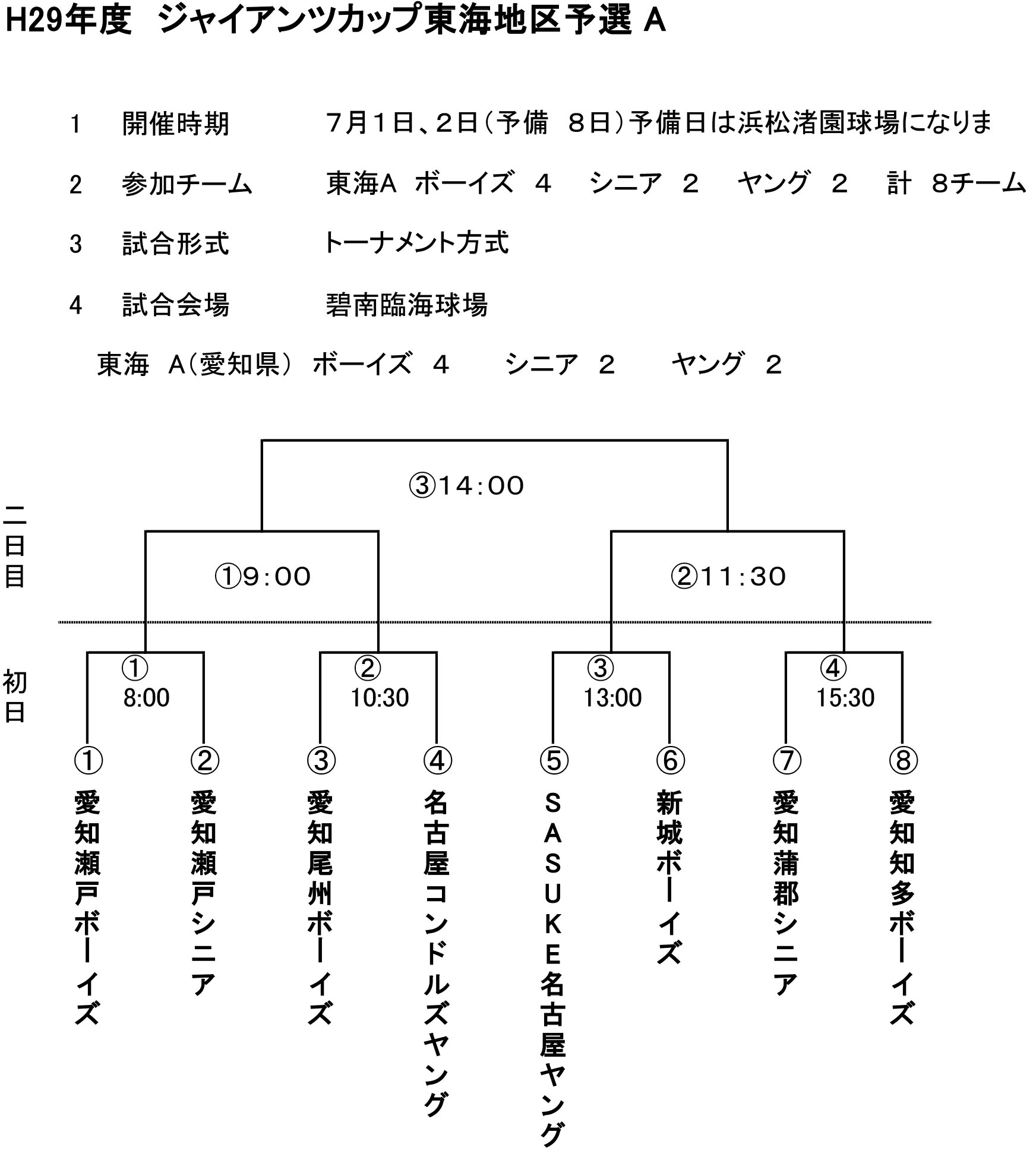 H29年度　ジャイアンツカップ東海地区予選 A

1　開催時期　7月1日、2日（予備　8日）予備日は浜松渚園球場になりま

2　参加チーム　東海A　ボーイズ　4　シニア　2　ヤング　2　計　8チーム

3　試合形式　トーナメント方式

4　試合会場　碧南臨海球場

東海　A（愛知県）　ボーイズ　4　シニア　2　ヤング　2

③14:00

二日目

①9:00

②11:30

初日

①
8:00

②
10:30

③
13:00

④
15:30

①
愛知瀬戸ボーイズ

②
愛知瀬戸シニア

③
愛知尾州ボーイズ

④
名古屋コンドルズヤング

⑤
SASUKE名古屋ヤング

⑥
新城ボーイズ

⑦
愛知蒲郡シニア

⑧
愛知知多ボーイズ